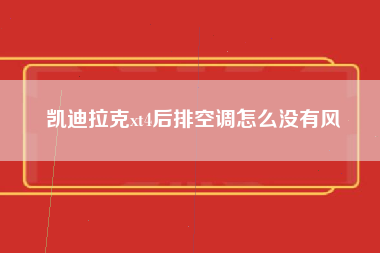 凯迪拉克xt4后排空调怎么没有风